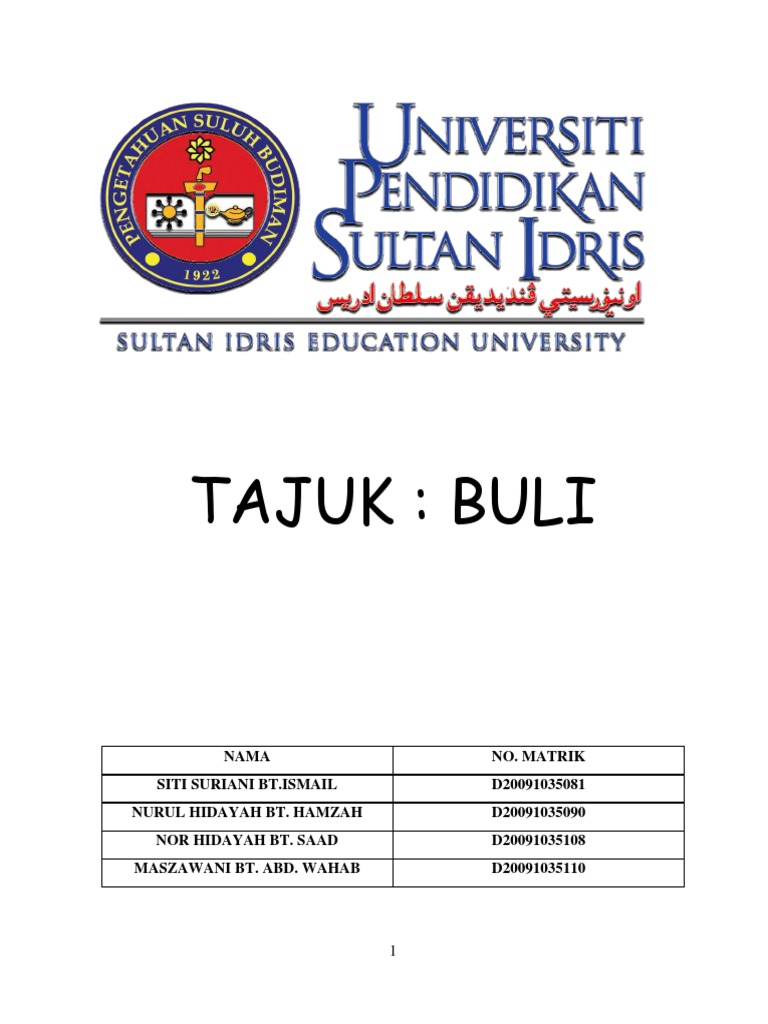 PENGETAHUAN SULUH BUDIMAN
1922

UNIVERSITI
PENDIDIKAN
SULTAN IDRIS
اونيۏرسيتي ڤنديديقن سلطان ادريس

SULTAN IDRIS EDUCATION UNIVERSITY

TAJUK : BULI

| NAMA | NO. MATRIK |
|---|---|
| SITI SURIANI BT.ISMAIL | D20091035081 |
| NURUL HIDAYAH BT. HAMZAH | D20091035090 |
| NOR HIDAYAH BT. SAAD | D20091035108 |
| MASZAWANI BT. ABD. WAHAB | D20091035110 |

1